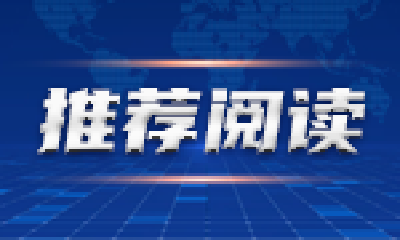 推荐阅读